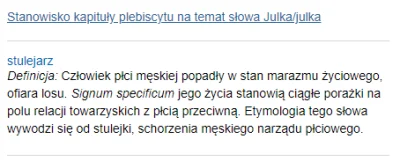 Stanowisko kapituły plebiscytu na temat słowa Julka/julka

stulejarz
Definicja: Człowiek płci męskiej popadły w stan marazmu życiowego, ofiara losu. Signum specificum jego życia stanowią ciągłe porażki na polu relacji towarzyskich z płcią przeciwną. Etymologia tego słowa wywodzi się od stulejki, schorzenia męskiego narządu płciowego.